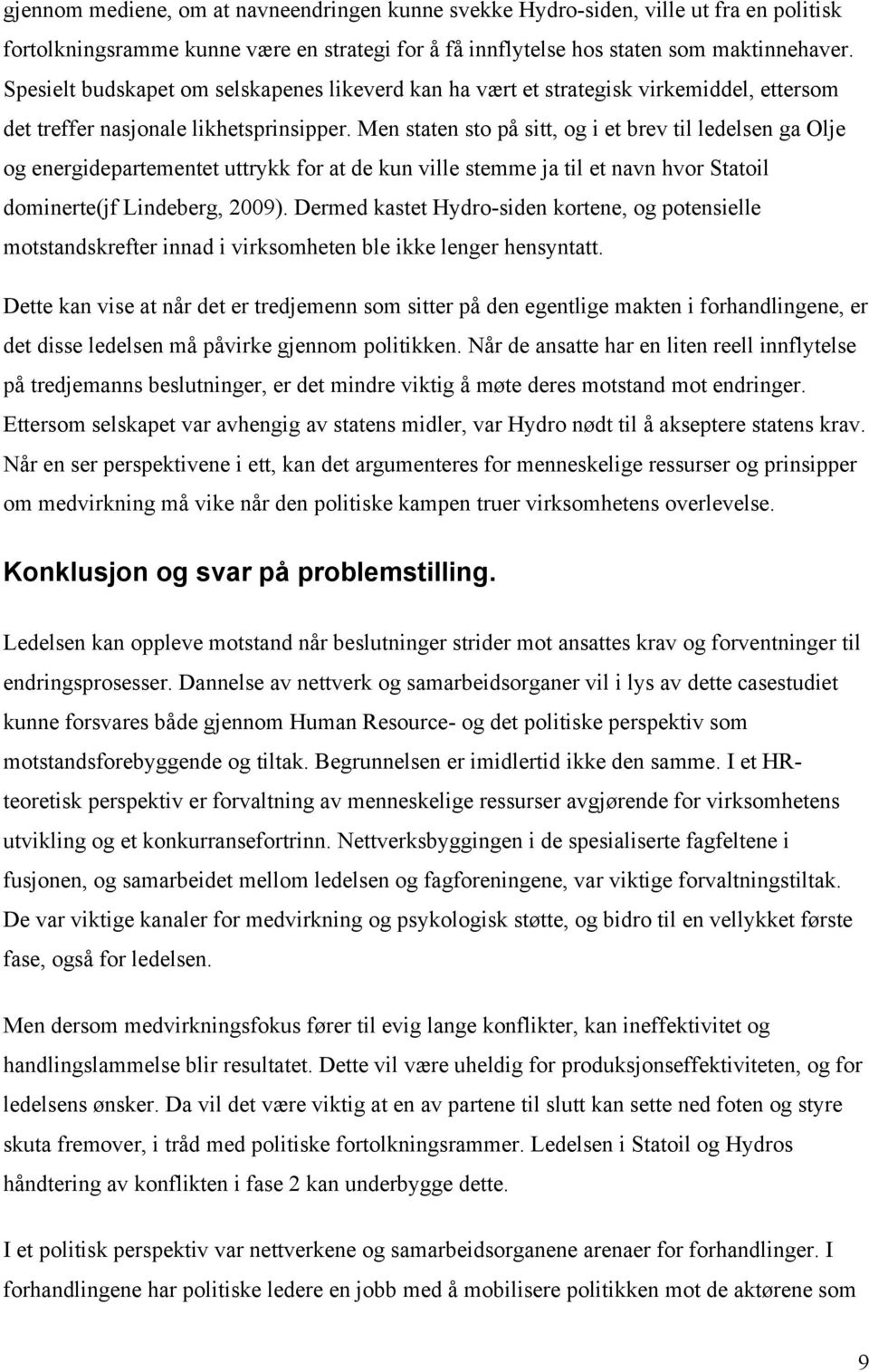 gjennom mediene, om at navneendringen kunne svekke Hydro-siden, ville ut fra en politisk fortolkningsramme kunne være en strategi for å få innflytelse hos staten som maktinnehaver. Spesielt budskapet om selskapenes likeverd kan ha vært et strategisk virkemiddel, ettersom det treffer nasjonale likhetsprinsipper. Men staten sto på sitt, og i et brev til ledelsen ga Olje og energidepartementet uttrykk for at de kun ville stemme ja til et navn hvor Statoil dominerte(jf Lindeberg, 2009). Dermed kastet Hydro-siden kortene, og potensielle motstandskrefter innad i virksomheten ble ikke lenger hensyntatt.

Dette kan vise at når det er tredjemenn som sitter på den egentlige makten i forhandlingene, er det disse ledelsen må påvirke gjennom politikken. Når de ansatte har en liten reell innflytelse på tredjemanns beslutninger, er det mindre viktig å møte deres motstand mot endringer. Ettersom selskapet var avhengig av statens midler, var Hydro nødt til å akseptere statens krav. Når en ser perspektivene i ett, kan det argumenteres for menneskelige ressurser og prinsipper om medvirkning må vike når den politiske kampen truer virksomhetens overlevelse.

Konklusjon og svar på problemstilling.

Ledelsen kan oppleve motstand når beslutninger strider mot ansattes krav og forventninger til endringsprosesser. Dannelse av nettverk og samarbeidsorganer vil i lys av dette casestudiet kunne forsvares både gjennom Human Resource- og det politiske perspektiv som motstandsforebyggende og tiltak. Begrunnelsen er imidlertid ikke den samme. I et HR-teoretisk perspektiv er forvaltning av menneskelige ressurser avgjørende for virksomhetens utvikling og et konkurransefortrinn. Nettverksbyggingen i de spesialiserte fagfeltene i fusjonen, og samarbeidet mellom ledelsen og fagforeningene, var viktige forvaltningstiltak. De var viktige kanaler for medvirkning og psykologisk støtte, og bidro til en vellykket første fase, også for ledelsen.

Men dersom medvirkningsfokus fører til evig lange konflikter, kan ineffektivitet og handlingslammelse blir resultatet. Dette vil være uheldig for produksjonseffektiviteten, og for ledelsens ønsker. Da vil det være viktig at en av partene til slutt kan sette ned foten og styre skuta fremover, i tråd med politiske fortolkningsrammer. Ledelsen i Statoil og Hydros håndtering av konflikten i fase 2 kan underbygge dette.

I et politisk perspektiv var nettverkene og samarbeidsorganene arenaer for forhandlinger. I forhandlingene har politiske ledere en jobb med å mobilisere politikken mot de aktørene som

9